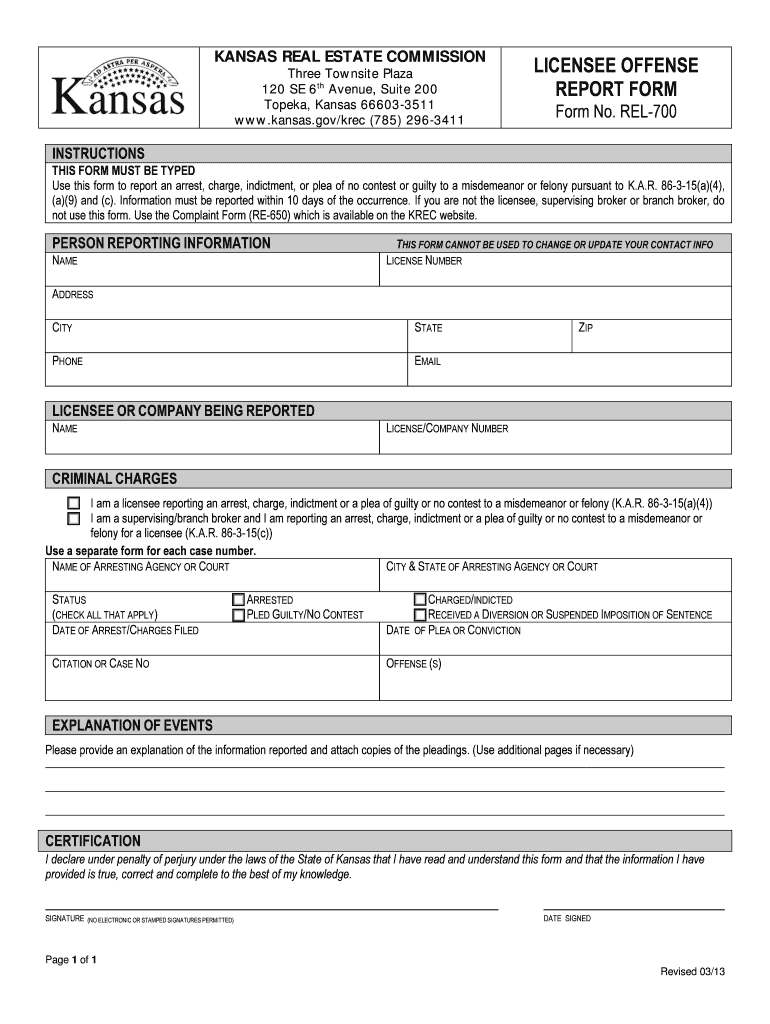 AD ASTRA PER ASPERA
Kansas

KANSAS REAL ESTATE COMMISSION
Three Townsite Plaza
120 SE 6$^{th}$ Avenue, Suite 200
Topeka, Kansas 66603-3511
www.kansas.gov/krec (785) 296-3411

LICENSEE OFFENSE REPORT FORM
Form No. REL-700

INSTRUCTIONS
THIS FORM MUST BE TYPED
Use this form to report an arrest, charge, indictment, or plea of no contest or guilty to a misdemeanor or felony pursuant to K.A.R. 86-3-15(a)(4), (a)(9) and (c). Information must be reported within 10 days of the occurrence. If you are not the licensee, supervising broker or branch broker, do not use this form. Use the Complaint Form (RE-650) which is available on the KREC website.

PERSON REPORTING INFORMATION
THIS FORM CANNOT BE USED TO CHANGE OR UPDATE YOUR CONTACT INFO
NAME
LICENSE NUMBER
ADDRESS
CITY
STATE
ZIP
PHONE
EMAIL

LICENSEE OR COMPANY BEING REPORTED
NAME
LICENSE/COMPANY NUMBER

CRIMINAL CHARGES
I am a licensee reporting an arrest, charge, indictment or a plea of guilty or no contest to a misdemeanor or felony (K.A.R. 86-3-15(a)(4))
I am a supervising/branch broker and I am reporting an arrest, charge, indictment or a plea of guilty or no contest to a misdemeanor or felony for a licensee (K.A.R. 86-3-15(c))
Use a separate form for each case number.
NAME OF ARRESTING AGENCY OR COURT
CITY & STATE OF ARRESTING AGENCY OR COURT
STATUS
(CHECK ALL THAT APPLY)
ARRESTED
PLED GUILTY/NO CONTEST
CHARGED/INDICTED
RECEIVED A DIVERSION OR SUSPENDED IMPOSITION OF SENTENCE
DATE OF ARREST/CHARGES FILED
DATE OF PLEA OR CONVICTION
CITATION OR CASE NO
OFFENSE (S)

EXPLANATION OF EVENTS
Please provide an explanation of the information reported and attach copies of the pleadings. (Use additional pages if necessary)

CERTIFICATION
I declare under penalty of perjury under the laws of the State of Kansas that I have read and understand this form and that the information I have provided is true, correct and complete to the best of my knowledge.

SIGNATURE (NO ELECTRONIC OR STAMPED SIGNATURES PERMITTED)
DATE SIGNED

Page 1 of 1
Revised 03/13